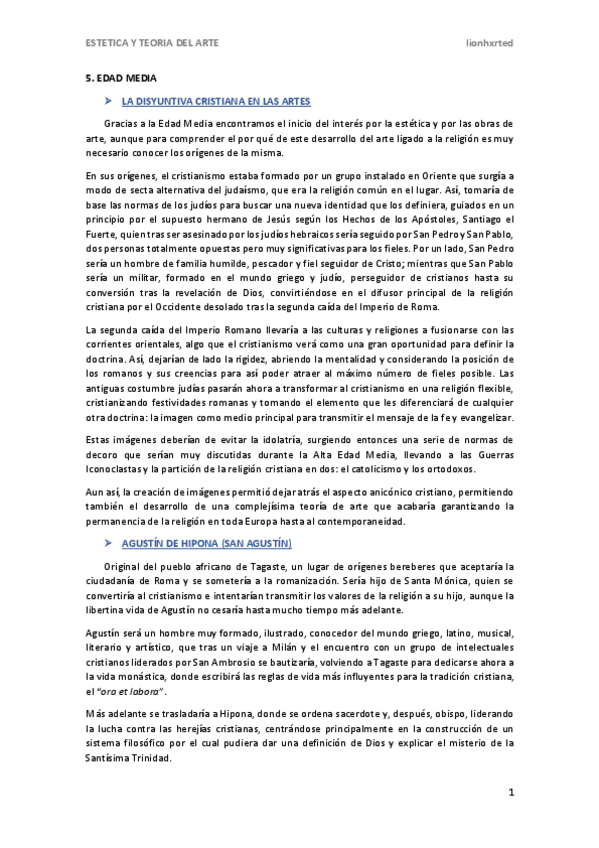 ESTETICA Y TEORIA DEL ARTE lionhxrted

5. EDAD MEDIA

➤ LA DISYUNTIVA CRISTIANA EN LAS ARTES

Gracias a la Edad Media encontramos el inicio del interés por la estética y por las obras de arte, aunque para comprender el por qué de este desarrollo del arte ligado a la religión es muy necesario conocer los orígenes de la misma.

En sus orígenes, el cristianismo estaba formado por un grupo instalado en Oriente que surgía a modo de secta alternativa del judaísmo, que era la religión común en el lugar. Así, tomaría de base las normas de los judíos para buscar una nueva identidad que los definiera, guiados en un principio por el supuesto hermano de Jesús según los Hechos de los Apóstoles, Santiago el Fuerte, quien tras ser asesinado por los judíos hebraicos sería seguido por San Pedro y San Pablo, dos personas totalmente opuestas pero muy significativas para los fieles. Por un lado, San Pedro sería un hombre de familia humilde, pescador y fiel seguidor de Cristo; mientras que San Pablo sería un militar, formado en el mundo griego y judío, perseguidor de cristianos hasta su conversión tras la revelación de Dios, convirtiéndose en el difusor principal de la religión cristiana por el Occidente desolado tras la segunda caída del Imperio de Roma.

La segunda caída del Imperio Romano llevaría a las culturas y religiones a fusionarse con las corrientes orientales, algo que el cristianismo verá como una gran oportunidad para definir la doctrina. Así, dejarían de lado la rigidez, abriendo la mentalidad y considerando la posición de los romanos y sus creencias para así poder atraer al máximo número de fieles posible. Las antiguas costumbre judías pasarán ahora a transformar al cristianismo en una religión flexible, cristianizando festividades romanas y tomando el elemento que les diferenciará de cualquier otra doctrina: la imagen como medio principal para transmitir el mensaje de la fe y evangelizar.

Estas imágenes deberían de evitar la idolatría, surgiendo entonces una serie de normas de decoro que serían muy discutidas durante la Alta Edad Media, llevando a las Guerras Iconoclastas y la partición de la religión cristiana en dos: el catolicismo y los ortodoxos.

Aun así, la creación de imágenes permitió dejar atrás el aspecto anicónico cristiano, permitiendo también el desarrollo de una complejísima teoría de arte que acabaría garantizando la permanencia de la religión en toda Europa hasta al contemporaneidad.

➤ AGUSTÍN DE HIPONA (SAN AGUSTÍN)

Original del pueblo africano de Tagaste, un lugar de orígenes bereberes que aceptaría la ciudadanía de Roma y se sometería a la romanización. Sería hijo de Santa Mónica, quien se convertiría al cristianismo e intentarían transmitir los valores de la religión a su hijo, aunque la libertina vida de Agustín no cesaría hasta mucho tiempo más adelante.

Agustín será un hombre muy formado, ilustrado, conocedor del mundo griego, latino, musical, literario y artístico, que tras un viaje a Milán y el encuentro con un grupo de intelectuales cristianos liderados por San Ambrosio se bautizaría, volviendo a Tagaste para dedicarse ahora a la vida monástica, donde escribirá las reglas de vida más influyentes para la tradición cristiana, el "ora et labora".

Más adelante se trasladaría a Hipona, donde se ordena sacerdote y, después, obispo, liderando la lucha contra las herejías cristianas, centrándose principalmente en la construcción de un sistema filosófico por el cual pudiera dar una definición de Dios y explicar el misterio de la Santísima Trinidad.

1